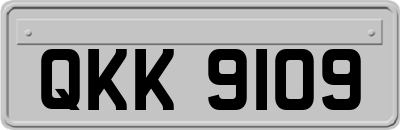 QKK 9109